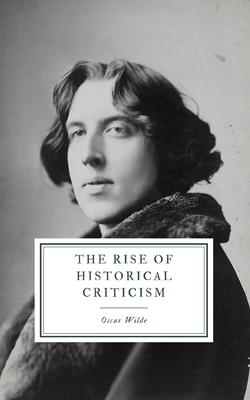 THE RISE OF HISTORICAL CRITICISM

Oscar Wilde